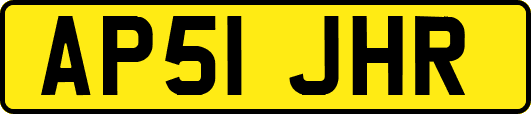 AP51 JHR